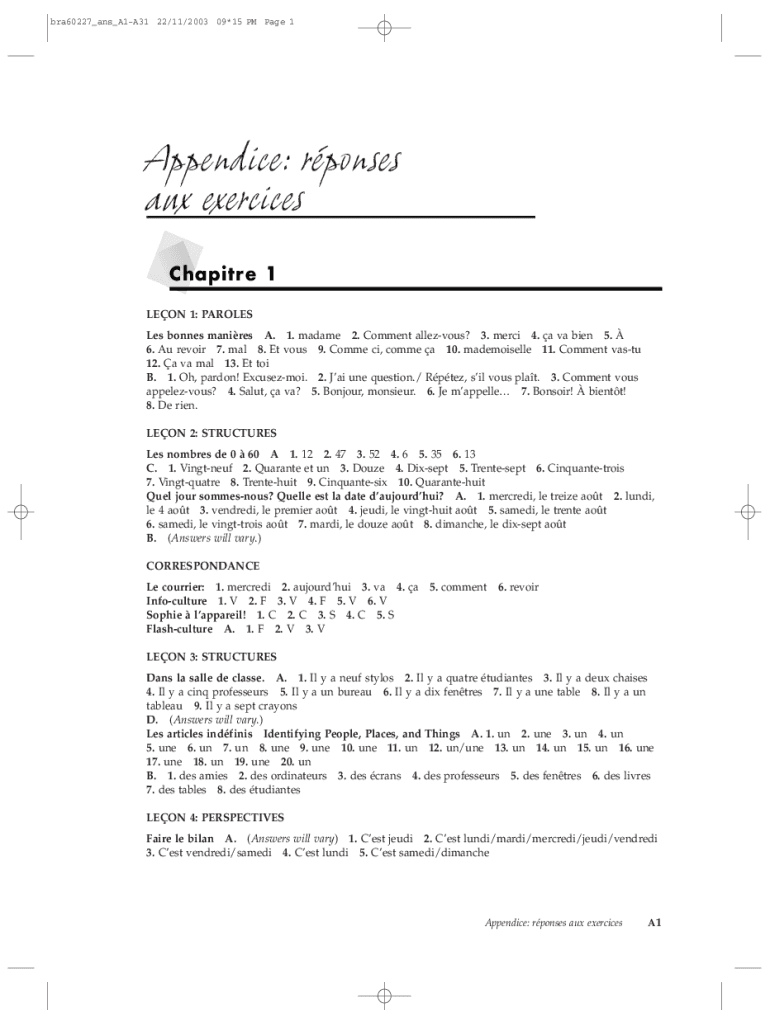 bra60227_ans_A1-A31 22/11/2003 09*15 PM Page 1

Appendice: réponses aux exercices

Chapitre 1

LEÇON 1: PAROLES

Les bonnes manières A. 1. madame 2. Comment allez-vous? 3. merci 4. ça va bien 5. À 6. Au revoir 7. mal 8. Et vous 9. Comme ci, comme ça 10. mademoiselle 11. Comment vas-tu 12. Ça va mal 13. Et toi
B. 1. Oh, pardon! Excusez-moi. 2. J'ai une question./ Répétez, s'il vous plaît. 3. Comment vous appelez-vous? 4. Salut, ça va? 5. Bonjour, monsieur. 6. Je m'appelle… 7. Bonsoir! À bientôt! 8. De rien.

LEÇON 2: STRUCTURES

Les nombres de 0 à 60 A 1. 12 2. 47 3. 52 4. 6 5. 35 6. 13
C. 1. Vingt-neuf 2. Quarante et un 3. Douze 4. Dix-sept 5. Trente-sept 6. Cinquante-trois 7. Vingt-quatre 8. Trente-huit 9. Cinquante-six 10. Quarante-huit
Quel jour sommes-nous? Quelle est la date d'aujourd'hui? A. 1. mercredi, le treize août 2. lundi, le 4 août 3. vendredi, le premier août 4. jeudi, le vingt-huit août 5. samedi, le trente août 6. samedi, le vingt-trois août 7. mardi, le douze août 8. dimanche, le dix-sept août
B. (Answers will vary.)

CORRESPONDANCE

Le courrier: 1. mercredi 2. aujourd'hui 3. va 4. ça 5. comment 6. revoir
Info-culture 1. V 2. F 3. V 4. F 5. V 6. V
Sophie à l'appareil! 1. C 2. C 3. S 4. C 5. S
Flash-culture A. 1. F 2. V 3. V

LEÇON 3: STRUCTURES

Dans la salle de classe. A. 1. Il y a neuf stylos 2. Il y a quatre étudiantes 3. Il y a deux chaises 4. Il y a cinq professeurs 5. Il y a un bureau 6. Il y a dix fenêtres 7. Il y a une table 8. Il y a un tableau 9. Il y a sept crayons
D. (Answers will vary.)
Les articles indéfinis Identifying People, Places, and Things A. 1. un 2. une 3. un 4. un 5. une 6. un 7. un 8. une 9. une 10. une 11. un 12. un/une 13. un 14. un 15. un 16. une 17. une 18. un 19. une 20. un
B. 1. des amies 2. des ordinateurs 3. des écrans 4. des professeurs 5. des fenêtres 6. des livres 7. des tables 8. des étudiantes

LEÇON 4: PERSPECTIVES

Faire le bilan A. (Answers will vary) 1. C'est jeudi 2. C'est lundi/mardi/mercredi/jeudi/vendredi 3. C'est vendredi/samedi 4. C'est lundi 5. C'est samedi/dimanche

Appendice: réponses aux exercices A1